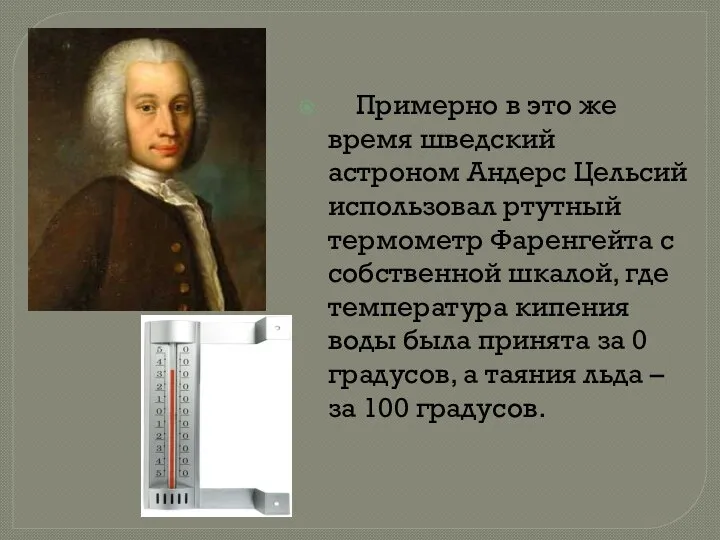 Примерно в это же время шведский астроном Андерс Цельсий использовал ртутный термометр Фаренгейта с собственной шкалой, где температура кипения воды была принята за 0 градусов, а таяния льда – за 100 градусов.

5 0
4 0
3 0
2 0
1 0
0 0
1 0
2 0
3 0
4 0
5 0